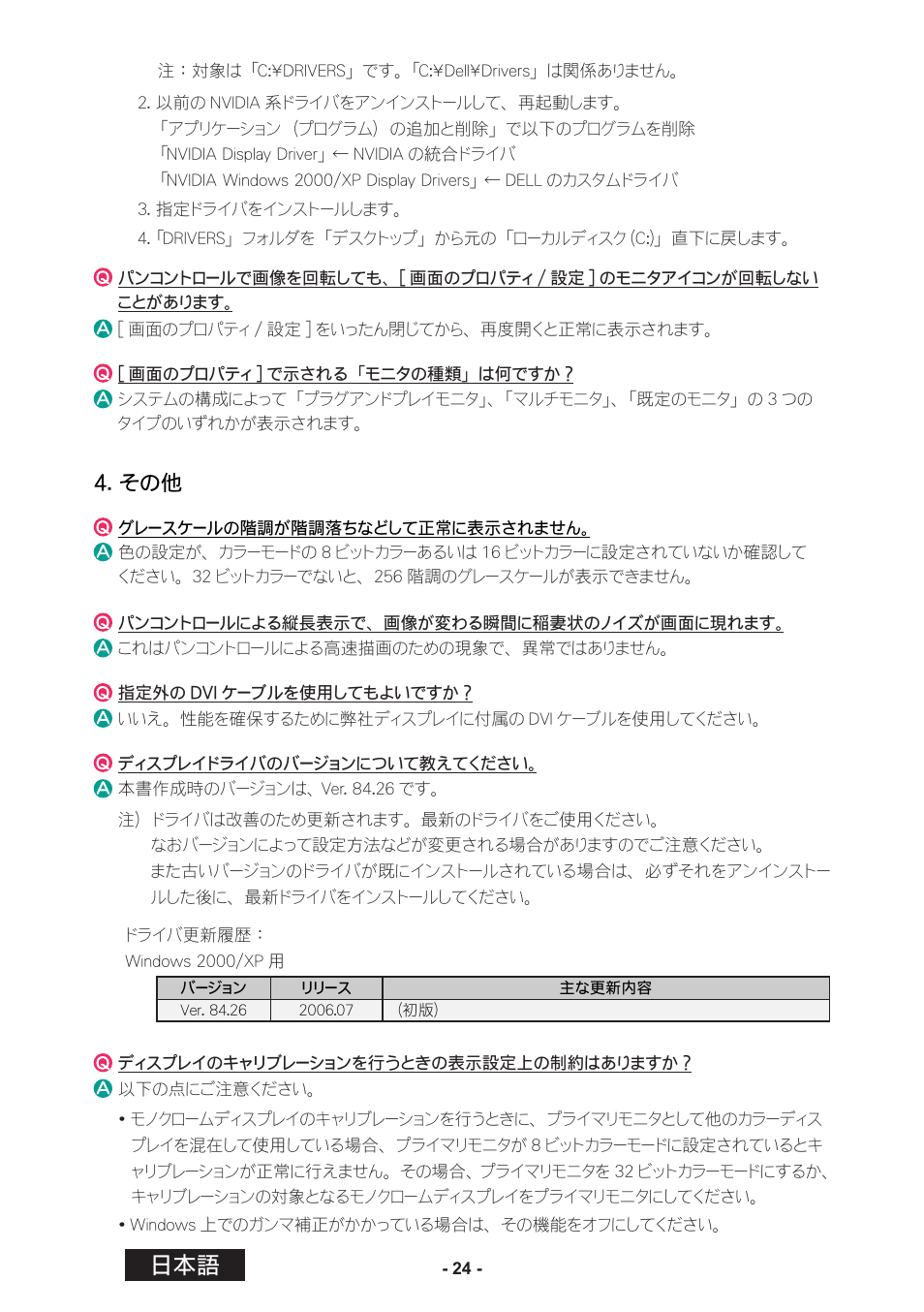 注：対象は「C:¥DRIVERS」です。「C:¥Dell¥Drivers」は関係ありません。

2. 以前の NVIDIA 系ドライバをアンインストールして、再起動します。
「アプリケーション（プログラム）の追加と削除」で以下のプログラムを削除
「NVIDIA Display Driver」← NVIDIA の統合ドライバ
「NVIDIA Windows 2000/XP Display Drivers」← DELL のカスタムドライバ

3. 指定ドライバをインストールします。

4.「DRIVERS」フォルダを「デスクトップ」から元の「ローカルディスク (C:)」直下に戻します。

Q パンコントロールで画像を回転しても、[ 画面のプロパティ / 設定 ] のモニタアイコンが回転しないことがあります。
A [ 画面のプロパティ / 設定 ] をいったん閉じてから、再度開くと正常に表示されます。

Q [ 画面のプロパティ ] で示される「モニタの種類」は何ですか？
A システムの構成によって「プラグアンドプレイモニタ」、「マルチモニタ」、「既定のモニタ」の 3 つのタイプのいずれかが表示されます。

4. その他

Q グレースケールの階調が階調落ちなどして正常に表示されません。
A 色の設定が、カラーモードの 8 ビットカラーあるいは 16 ビットカラーに設定されていないか確認してください。32 ビットカラーでないと、256 階調のグレースケールが表示できません。

Q パンコントロールによる縦長表示で、画像が変わる瞬間に稲妻状のノイズが画面に現れます。
A これはパンコントロールによる高速描画のための現象で、異常ではありません。

Q 指定外の DVI ケーブルを使用してもよいですか？
A いいえ。性能を確保するために弊社ディスプレイに付属の DVI ケーブルを使用してください。

Q ディスプレイドライバのバージョンについて教えてください。
A 本書作成時のバージョンは、Ver. 84.26 です。

注）ドライバは改善のため更新されます。最新のドライバをご使用ください。
なおバージョンによって設定方法などが変更される場合がありますのでご注意ください。
また古いバージョンのドライバが既にインストールされている場合は、必ずそれをアンインストールした後に、最新ドライバをインストールしてください。

ドライバ更新履歴：
Windows 2000/XP 用

| バージョン | リリース | 主な更新内容 |
|---|---|---|
| Ver. 84.26 | 2006.07 | （初版） |

Q ディスプレイのキャリブレーションを行うときの表示設定上の制約はありますか？
A 以下の点にご注意ください。

• モノクロームディスプレイのキャリブレーションを行うときに、プライマリモニタとして他のカラーディスプレイを混在して使用している場合、プライマリモニタが 8 ビットカラーモードに設定されているとキャリブレーションが正常に行えません。その場合、プライマリモニタを 32 ビットカラーモードにするか、キャリブレーションの対象となるモノクロームディスプレイをプライマリモニタにしてください。
• Windows 上でのガンマ補正がかかっている場合は、その機能をオフにしてください。

日本語
- 24 -